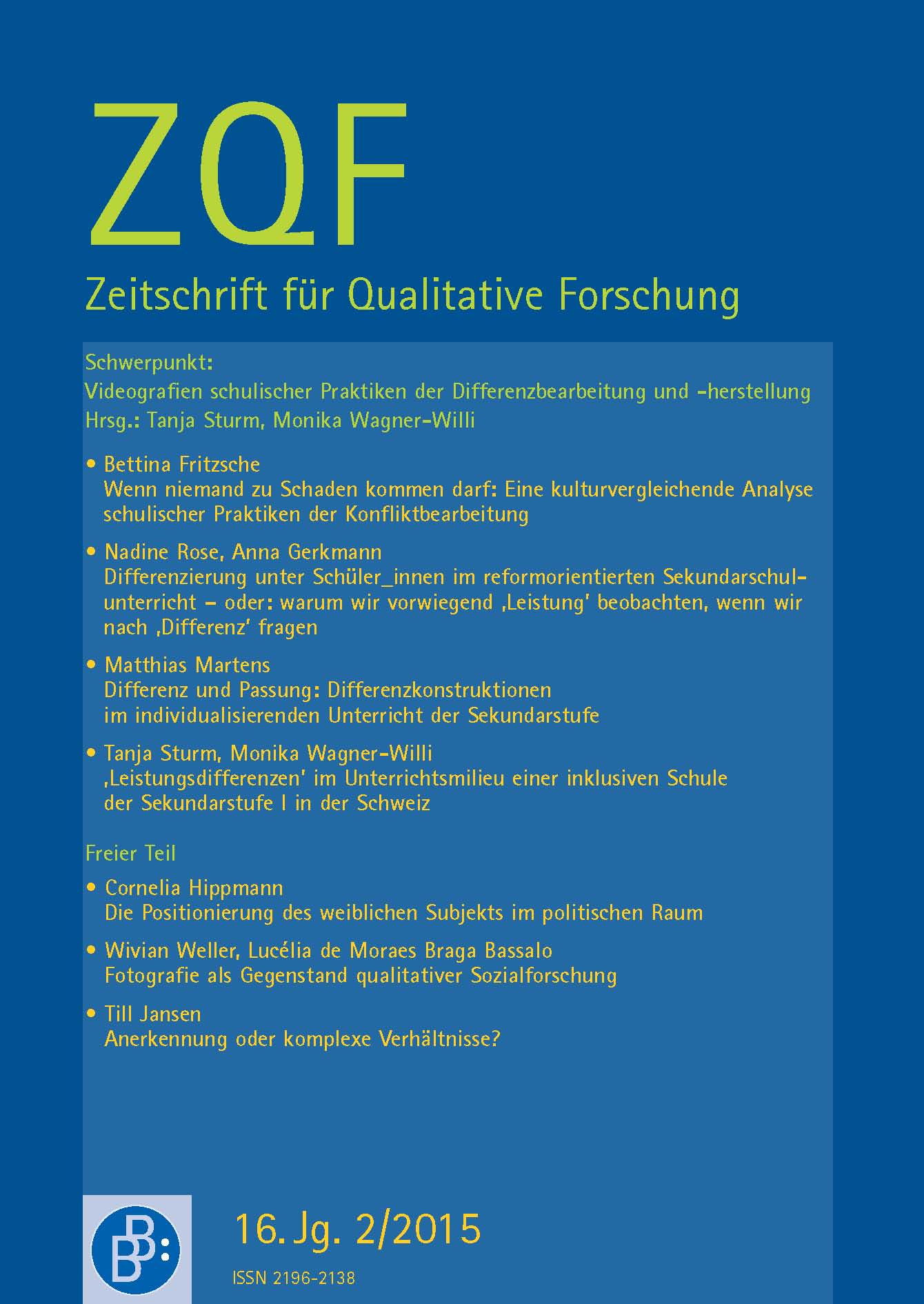 ZQF
Zeitschrift für Qualitative Forschung

Schwerpunkt:
Videografien schulischer Praktiken der Differenzbearbeitung und -herstellung
Hrsg.: Tanja Sturm, Monika Wagner-Willi

• Bettina Fritzsche
Wenn niemand zu Schaden kommen darf: Eine kulturvergleichende Analyse schulischer Praktiken der Konfliktbearbeitung

• Nadine Rose, Anna Gerkmann
Differenzierung unter Schüler_innen im reformorientierten Sekundarschulunterricht – oder: warum wir vorwiegend ‚Leistung' beobachten, wenn wir nach ‚Differenz' fragen

• Matthias Martens
Differenz und Passung: Differenzkonstruktionen im individualisierenden Unterricht der Sekundarstufe

• Tanja Sturm, Monika Wagner-Willi
‚Leistungsdifferenzen' im Unterrichtsmilieu einer inklusiven Schule der Sekundarstufe I in der Schweiz

Freier Teil

• Cornelia Hippmann
Die Positionierung des weiblichen Subjekts im politischen Raum

• Wivian Weller, Lucélia de Moraes Braga Bassalo
Fotografie als Gegenstand qualitativer Sozialforschung

• Till Jansen
Anerkennung oder komplexe Verhältnisse?

BB:

16. Jg. 2/2015

ISSN 2196-2138